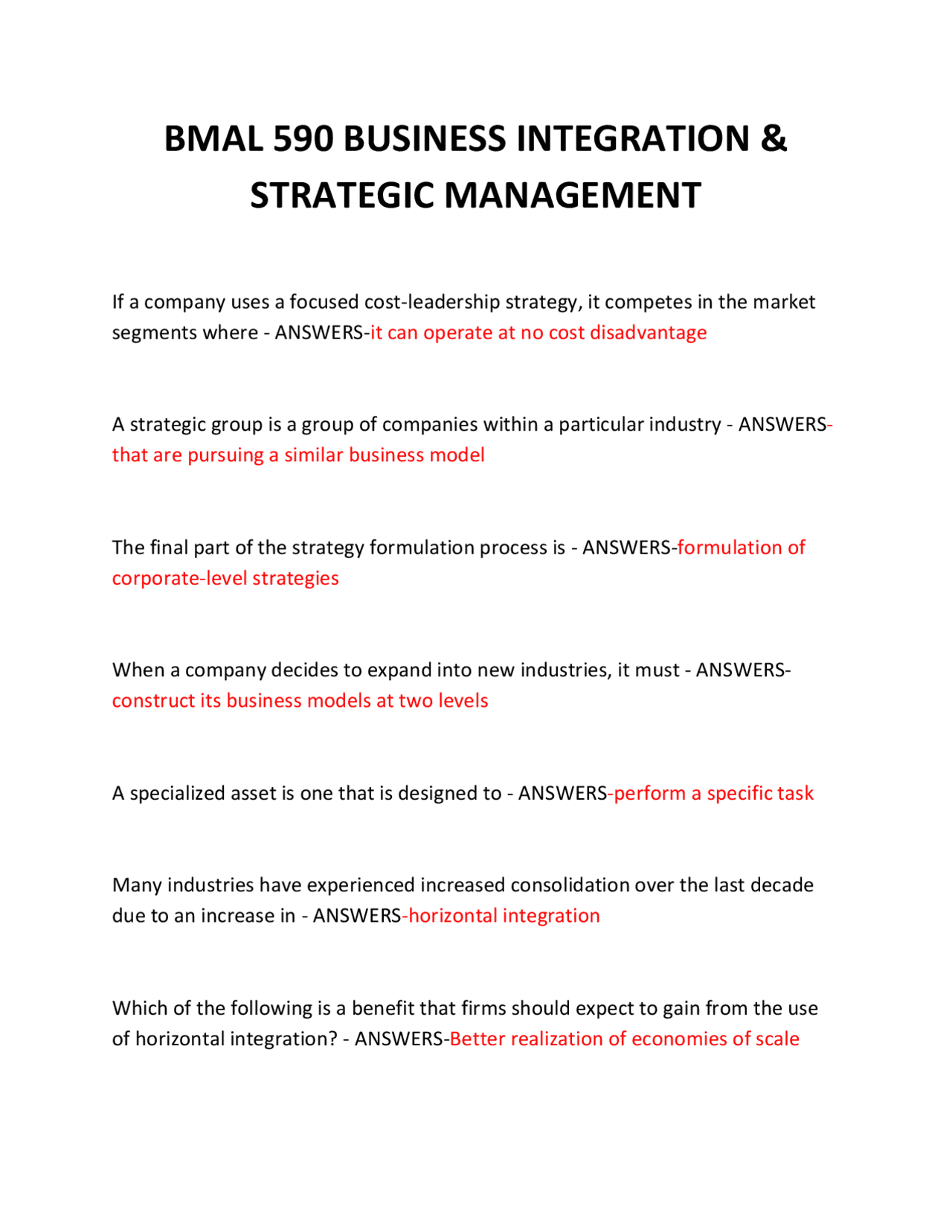 BMAL 590 BUSINESS INTEGRATION & STRATEGIC MANAGEMENT

If a company uses a focused cost-leadership strategy, it competes in the market segments where - ANSWERS-it can operate at no cost disadvantage

A strategic group is a group of companies within a particular industry - ANSWERS-that are pursuing a similar business model

The final part of the strategy formulation process is - ANSWERS-formulation of corporate-level strategies

When a company decides to expand into new industries, it must - ANSWERS-construct its business models at two levels

A specialized asset is one that is designed to - ANSWERS-perform a specific task

Many industries have experienced increased consolidation over the last decade due to an increase in - ANSWERS-horizontal integration

Which of the following is a benefit that firms should expect to gain from the use of horizontal integration? - ANSWERS-Better realization of economies of scale